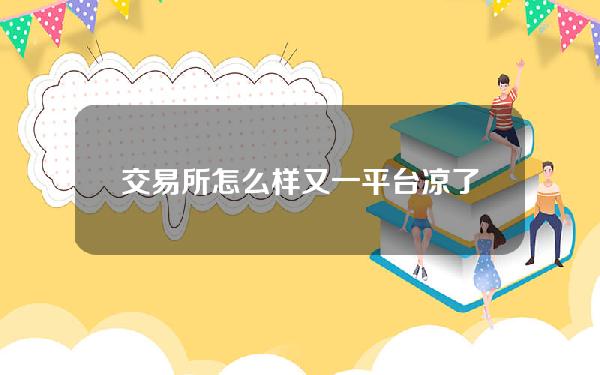 交易所怎么样又一平台凉了